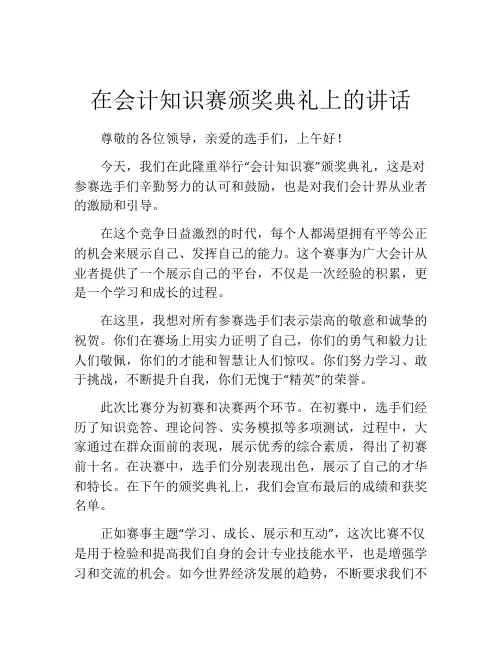 在会计知识赛颁奖典礼上的讲话

尊敬的各位领导，亲爱的选手们，上午好！

今天，我们在此隆重举行“会计知识赛”颁奖典礼，这是对参赛选手们辛勤努力的认可和鼓励，也是对我们会计界从业者的激励和引导。

在这个竞争日益激烈的时代，每个人都渴望拥有平等公正的机会来展示自己、发挥自己的能力。这个赛事为广大会计从业者提供了一个展示自己的平台，不仅是一次经验的积累，更是一个学习和成长的过程。

在这里，我想对所有参赛选手们表示崇高的敬意和诚挚的祝贺。你们在赛场上用实力证明了自己，你们的勇气和毅力让人们敬佩，你们的才能和智慧让人们惊叹。你们努力学习、敢于挑战，不断提升自我，你们无愧于“精英”的荣誉。

此次比赛分为初赛和决赛两个环节。在初赛中，选手们经历了知识竞答、理论问答、实务模拟等多项测试，过程中，大家通过在群众面前的表现，展示优秀的综合素质，得出了初赛前十名。在决赛中，选手们分别表现出色，展示了自己的才华和特长。在下午的颁奖典礼上，我们会宣布最后的成绩和获奖名单。

正如赛事主题“学习、成长、展示和互动”，这次比赛不仅是用于检验和提高我们自身的会计专业技能水平，也是增强学习和交流的机会。如今世界经济发展的趋势，不断要求我们不